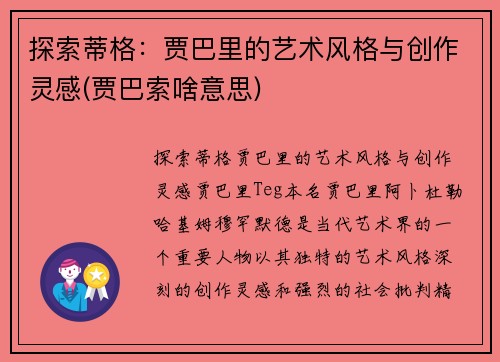 探索蒂格：贾巴里的艺术风格与创作灵感(贾巴索啥意思)

探索蒂格贾巴里的艺术风格与创作灵感贾巴里Teg本名贾巴里阿卜杜勒哈基姆穆罕默德是当代艺术界的一个重要人物以其独特的艺术风格深刻的创作灵感和强烈的社会批判精